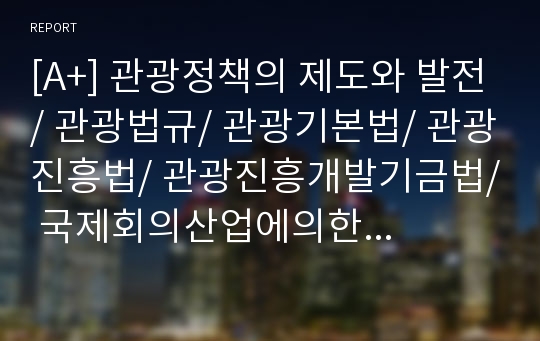 REPORT

[A+] 관광정책의 제도와 발전 / 관광법규/ 관광기본법/ 관광진흥법/ 관광진흥개발기금법/ 국제회의산업에의한…